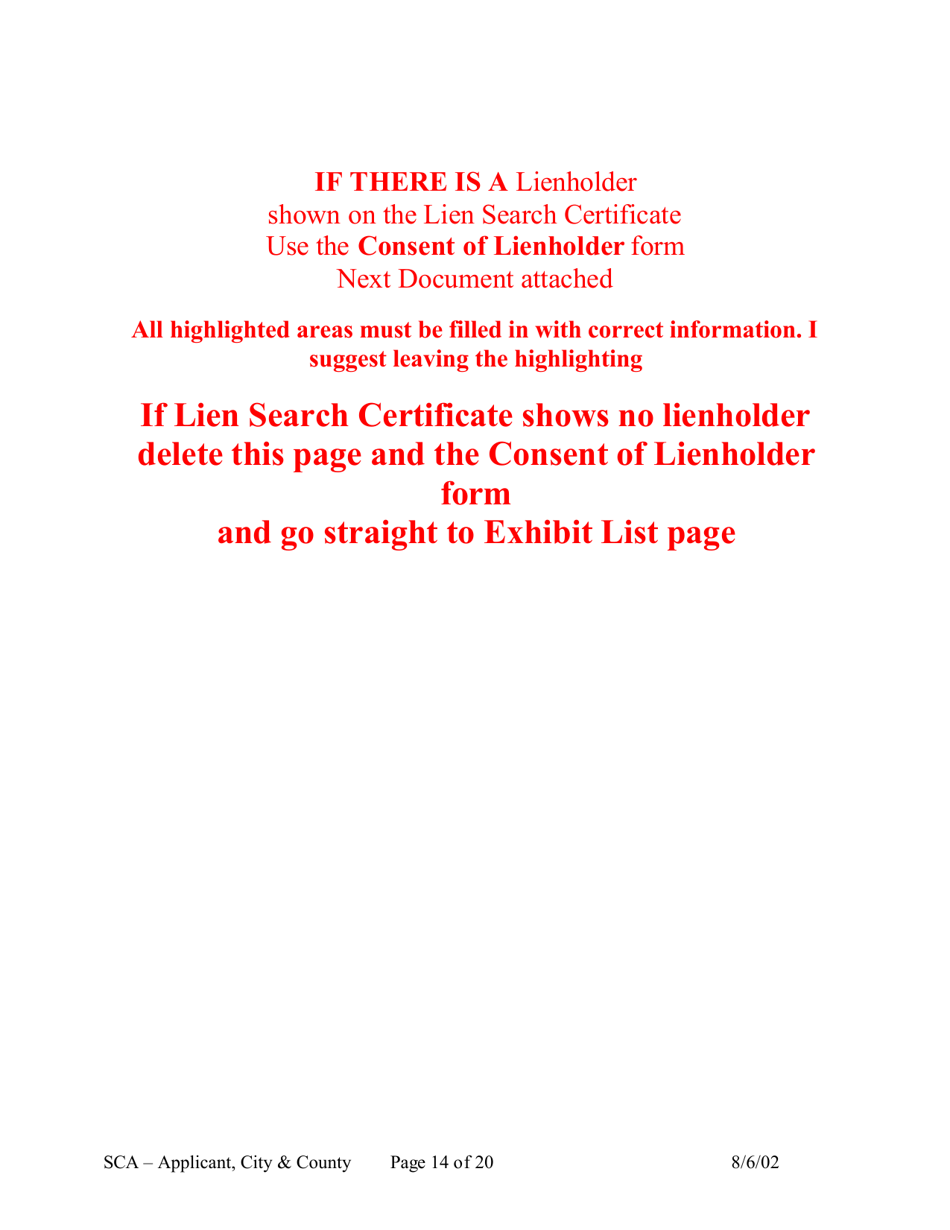 IF THERE IS A Lienholder
shown on the Lien Search Certificate
Use the Consent of Lienholder form
Next Document attached

All highlighted areas must be filled in with correct information. I suggest leaving the highlighting

If Lien Search Certificate shows no lienholder delete this page and the Consent of Lienholder form
and go straight to Exhibit List page

SCA – Applicant, City & County Page 14 of 20 8/6/02